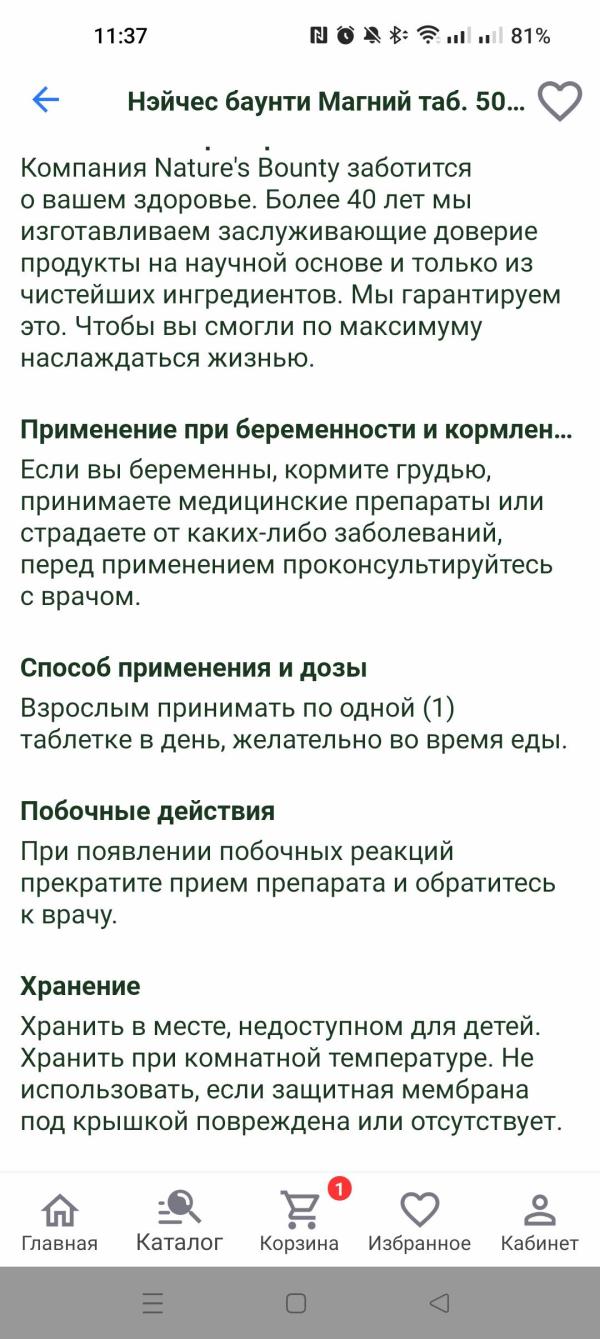 11:37 81%

Нэйчес баунти Магний таб. 50...

Компания Nature's Bounty заботится о вашем здоровье. Более 40 лет мы изготавливаем заслуживающие доверие продукты на научной основе и только из чистейших ингредиентов. Мы гарантируем это. Чтобы вы смогли по максимуму наслаждаться жизнью.

Применение при беременности и кормлен...

Если вы беременны, кормите грудью, принимаете медицинские препараты или страдаете от каких-либо заболеваний, перед применением проконсультируйтесь с врачом.

Способ применения и дозы

Взрослым принимать по одной (1) таблетке в день, желательно во время еды.

Побочные действия

При появлении побочных реакций прекратите прием препарата и обратитесь к врачу.

Хранение

Хранить в месте, недоступном для детей. Хранить при комнатной температуре. Не использовать, если защитная мембрана под крышкой повреждена или отсутствует.

Главная Каталог 1 Корзина Избранное Кабинет